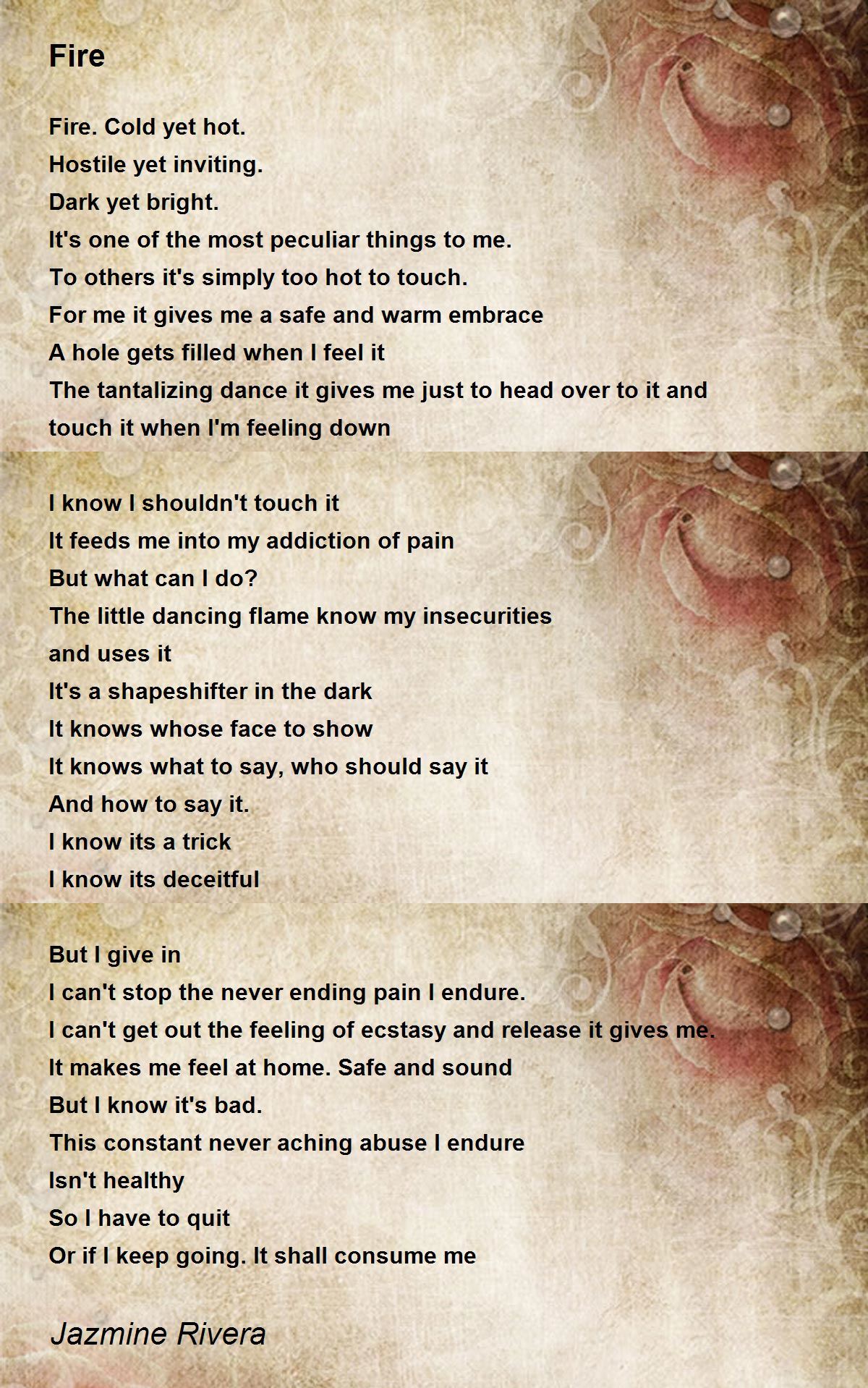 Fire

Fire. Cold yet hot.
Hostile yet inviting.
Dark yet bright.
It's one of the most peculiar things to me.
To others it's simply too hot to touch.
For me it gives me a safe and warm embrace
A hole gets filled when I feel it
The tantalizing dance it gives me just to head over to it and touch it when I'm feeling down

I know I shouldn't touch it
It feeds me into my addiction of pain
But what can I do?
The little dancing flame know my insecurities and uses it
It's a shapeshifter in the dark
It knows whose face to show
It knows what to say, who should say it
And how to say it.
I know its a trick
I know its deceitful

But I give in
I can't stop the never ending pain I endure.
I can't get out the feeling of ecstasy and release it gives me.
It makes me feel at home. Safe and sound
But I know it's bad.
This constant never aching abuse I endure
Isn't healthy
So I have to quit
Or if I keep going. It shall consume me

Jazmine Rivera